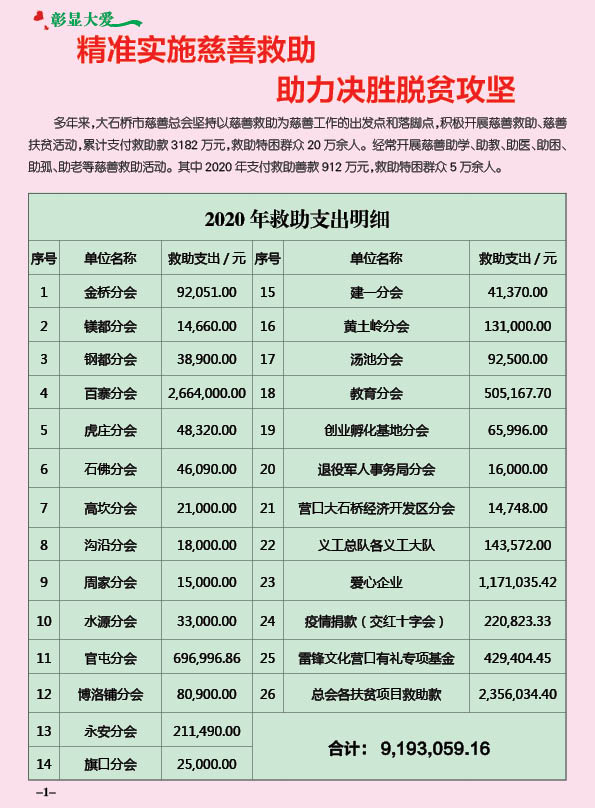 彰显大爱

精准实施慈善救助

助力决胜脱贫攻坚

多年来，大石桥市慈善总会坚持以慈善救助为慈善工作的出发点和落脚点，积极开展慈善救助、慈善扶贫活动，累计支付救助款 3182 万元，救助特困群众 20 万余人。经常开展慈善助学、助教、助医、助困、助孤、助老等慈善救助活动。其中 2020 年支付救助善款 912 万元，救助特困群众 5 万余人。

2020 年救助支出明细

| 序号 | 单位名称 | 救助支出 / 元 | 序号 | 单位名称 | 救助支出 / 元 |
|---|---|---|---|---|---|
| 1 | 金桥分会 | 92,051.00 | 15 | 建一分会 | 41,370.00 |
| 2 | 镁都分会 | 14,660.00 | 16 | 黄土岭分会 | 131,000.00 |
| 3 | 钢都分会 | 38,900.00 | 17 | 汤池分会 | 92,500.00 |
| 4 | 百寨分会 | 2,664,000.00 | 18 | 教育分会 | 505,167.70 |
| 5 | 虎庄分会 | 48,320.00 | 19 | 创业孵化基地分会 | 65,996.00 |
| 6 | 石佛分会 | 46,090.00 | 20 | 退役军人事务局分会 | 16,000.00 |
| 7 | 高坎分会 | 21,000.00 | 21 | 营口大石桥经济开发区分会 | 14,748.00 |
| 8 | 沟沿分会 | 18,000.00 | 22 | 义工总队各义工大队 | 143,572.00 |
| 9 | 周家分会 | 15,000.00 | 23 | 爱心企业 | 1,171,035.42 |
| 10 | 水源分会 | 33,000.00 | 24 | 疫情捐款（交红十字会） | 220,823.33 |
| 11 | 官屯分会 | 696,996.86 | 25 | 雷锋文化营口有礼专项基金 | 429,404.45 |
| 12 | 博洛铺分会 | 80,900.00 | 26 | 总会各扶贫项目救助款 | 2,356,034.40 |
| 13 | 永安分会 | 211,490.00 | | 合计： 9,193,059.16 | |
| 14 | 旗口分会 | 25,000.00 | | | |

–1–